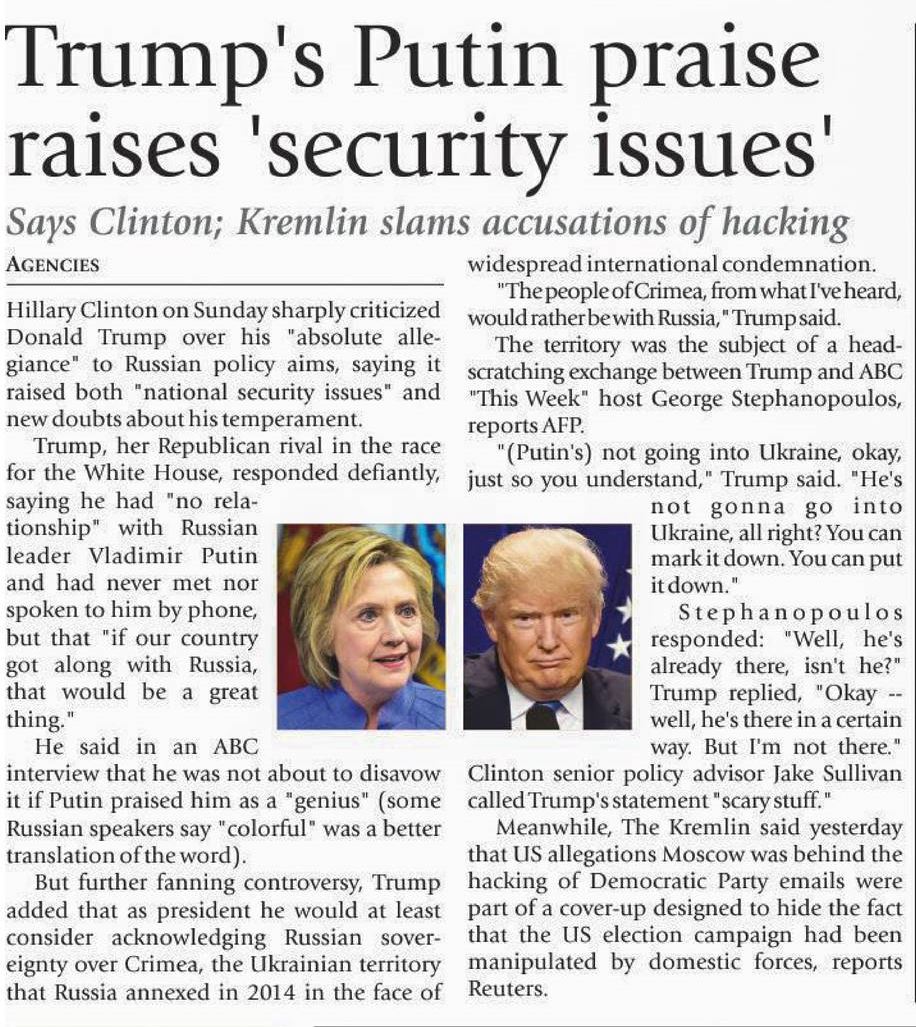 Trump's Putin praise raises 'security issues'

Says Clinton; Kremlin slams accusations of hacking

AGENCIES

Hillary Clinton on Sunday sharply criticized Donald Trump over his "absolute allegiance" to Russian policy aims, saying it raised both "national security issues" and new doubts about his temperament.

Trump, her Republican rival in the race for the White House, responded defiantly, saying he had "no relationship" with Russian leader Vladimir Putin and had never met nor spoken to him by phone, but that "if our country got along with Russia, that would be a great thing."

He said in an ABC interview that he was not about to disavow it if Putin praised him as a "genius" (some Russian speakers say "colorful" was a better translation of the word).

But further fanning controversy, Trump added that as president he would at least consider acknowledging Russian sovereignty over Crimea, the Ukrainian territory that Russia annexed in 2014 in the face of widespread international condemnation.

"The people of Crimea, from what I've heard, would rather be with Russia," Trump said.

The territory was the subject of a head-scratching exchange between Trump and ABC "This Week" host George Stephanopoulos, reports AFP.

"(Putin's) not going into Ukraine, okay, just so you understand," Trump said. "He's not gonna go into Ukraine, all right? You can mark it down. You can put it down."

Stephanopoulos responded: "Well, he's already there, isn't he?" Trump replied, "Okay -- well, he's there in a certain way. But I'm not there." Clinton senior policy advisor Jake Sullivan called Trump's statement "scary stuff."

Meanwhile, The Kremlin said yesterday that US allegations Moscow was behind the hacking of Democratic Party emails were part of a cover-up designed to hide the fact that the US election campaign had been manipulated by domestic forces, reports Reuters.